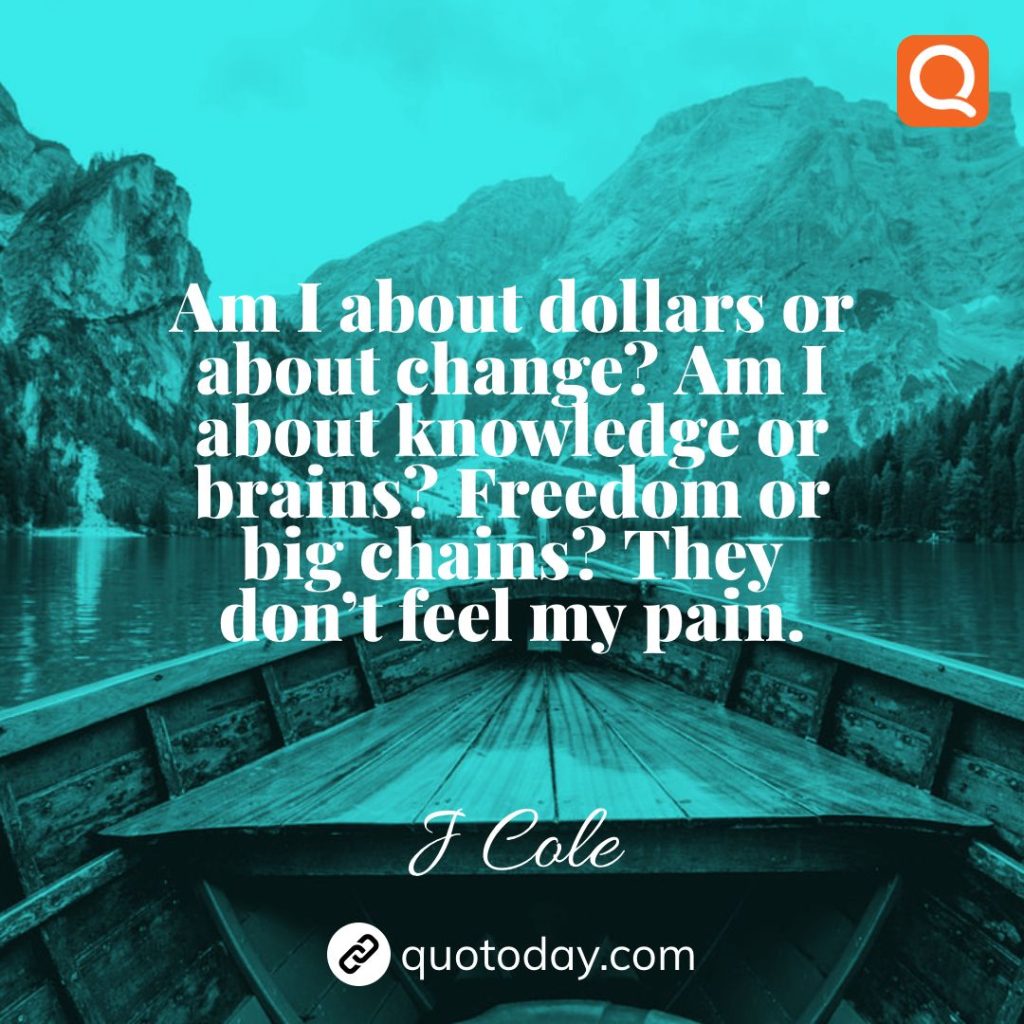 Q

Am I about dollars or about change? Am I about knowledge or brains? Freedom or big chains? They don’t feel my pain.

J Cole

quotoday.com